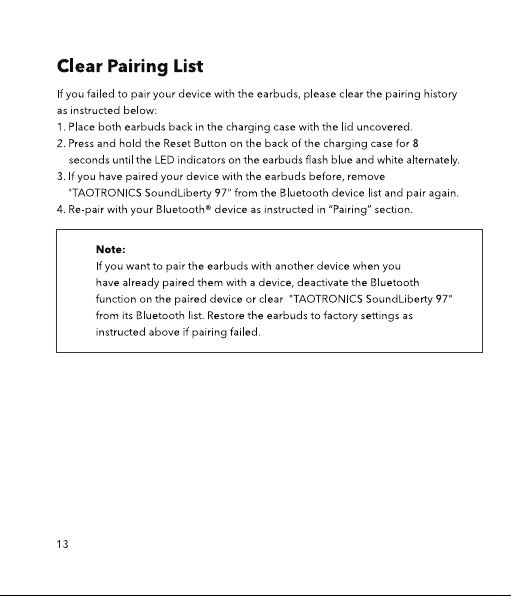 Clear Pairing List

If you failed to pair your device with the earbuds, please clear the pairing history as instructed below:

1. Place both earbuds back in the charging case with the lid uncovered.
2. Press and hold the Reset Button on the back of the charging case for 8 seconds until the LED indicators on the earbuds flash blue and white alternately.
3. If you have paired your device with the earbuds before, remove "TAOTRONICS SoundLiberty 97" from the Bluetooth device list and pair again.
4. Re-pair with your Bluetooth® device as instructed in "Pairing" section.

Note:
If you want to pair the earbuds with another device when you have already paired them with a device, deactivate the Bluetooth function on the paired device or clear "TAOTRONICS SoundLiberty 97" from its Bluetooth list. Restore the earbuds to factory settings as instructed above if pairing failed.

13